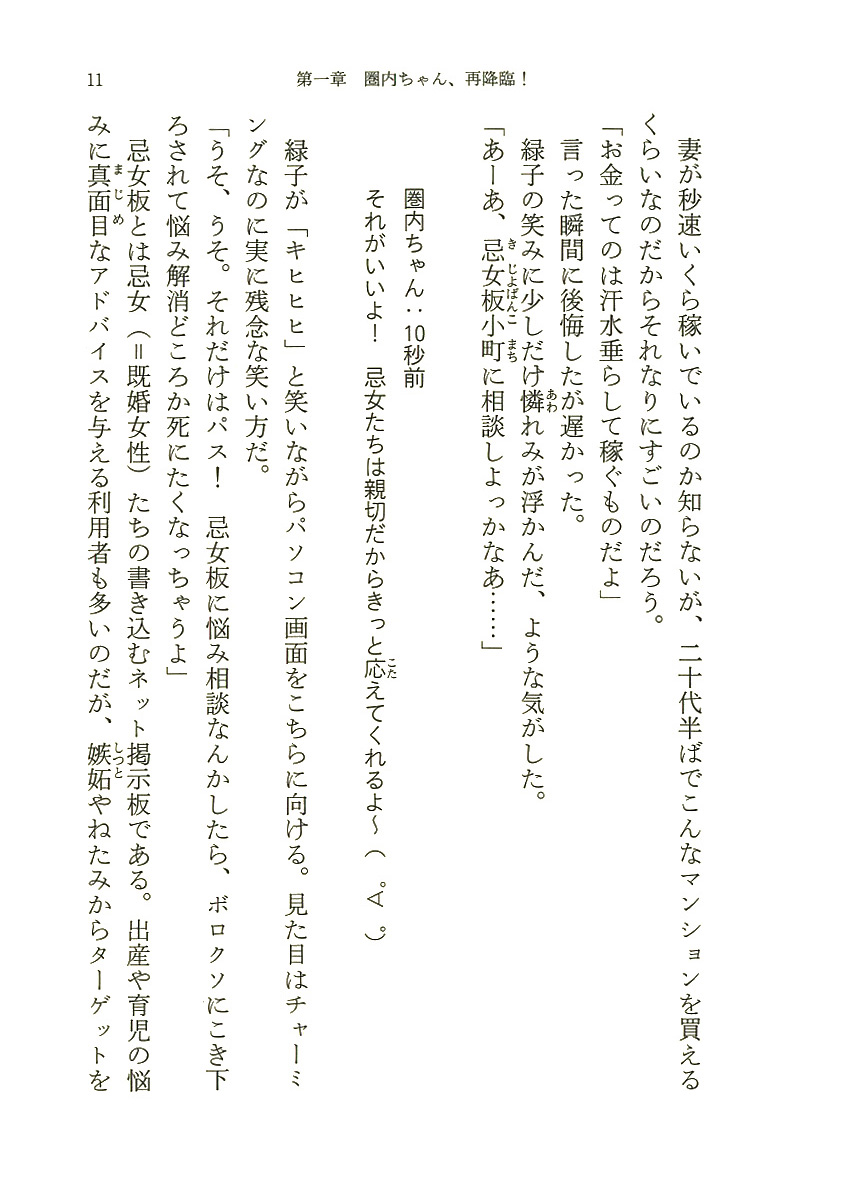 11　第一章　圏内ちゃん、再降臨！

妻が秒速いくら稼いでいるのか知らないが、二十代半ばでこんなマンションを買えるくらいなのだからそれなりにすごいのだろう。

「お金ってのは汗水垂らして稼ぐものだよ」

言った瞬間に後悔したが遅かった。

緑子の笑みに少しだけ憐れみが浮かんだ、ような気がした。

「あーあ、忌女板小町に相談しよっかなあ……」

圏内ちゃん：10秒前
それがいいよ！　忌女たちは親切だからきっと応えてくれるよ～（゜∀゜）

緑子が「キヒヒヒ」と笑いながらパソコン画面をこちらに向ける。見た目はチャーミングなのに実に残念な笑い方だ。

「うそ、うそ。それだけはパス！　忌女板に悩み相談なんかしたら、ボロクソにこき下ろされて悩み解消どころか死にたくなっちゃうよ」

忌女板とは忌女（＝既婚女性）たちの書き込むネット掲示板である。出産や育児の悩みに真面目なアドバイスを与える利用者も多いのだが、嫉妬やねたみからターゲットを